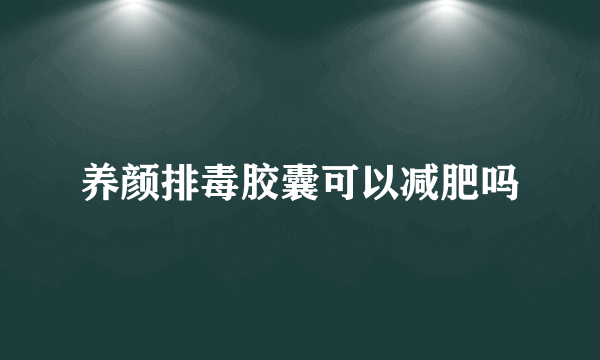 养颜排毒胶囊可以减肥吗